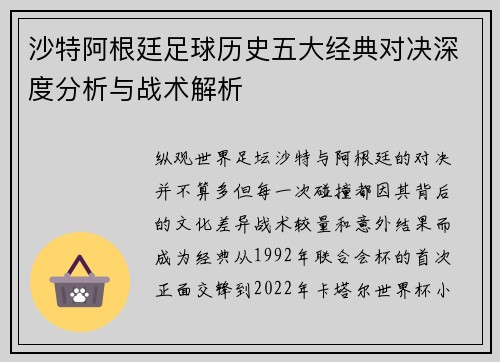 沙特阿根廷足球历史五大经典对决深度分析与战术解析

纵观世界足坛沙特与阿根廷的对决并不算多但每一次碰撞都因其背后的文化差异战术较量和意外结果而成为经典从1992年联合会杯的首次正面交锋到2022年卡塔尔世界杯小